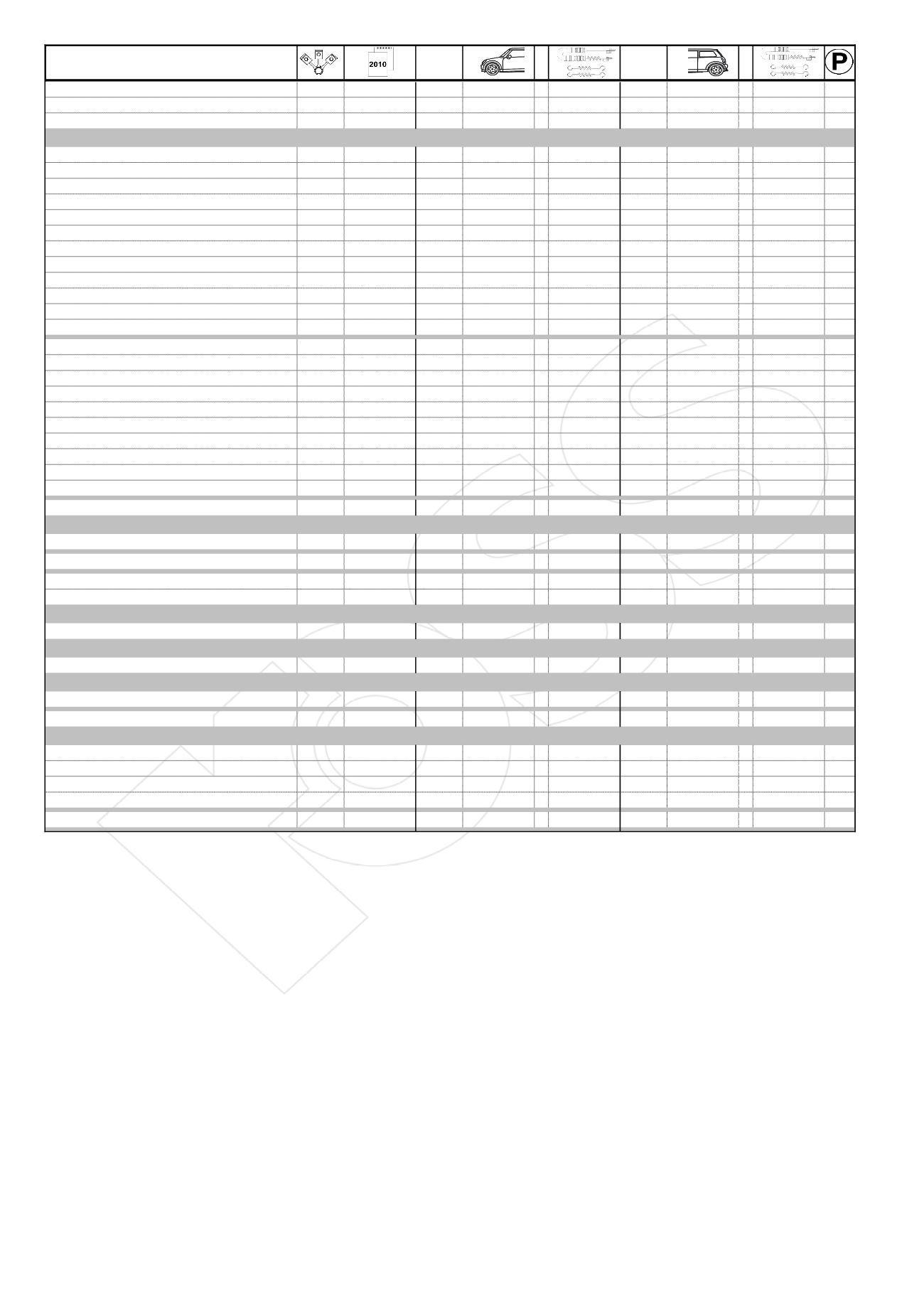 2010

P